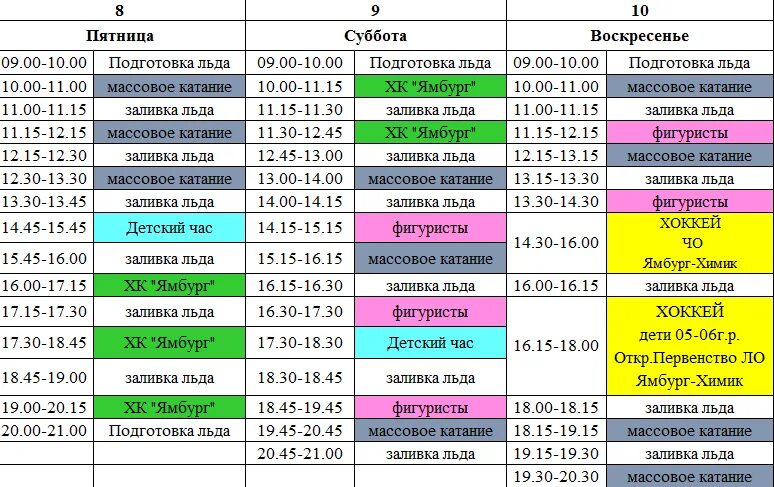 | 8 | | 9 | | 10 | |
|---|---|---|---|---|---|
| Пятница | | Суббота | | Воскресенье | |
| 09.00-10.00 | Подготовка льда | 09.00-10.00 | Подготовка льда | 09.00-10.00 | Подготовка льда |
| 10.00-11.00 | массовое катание | 10.00-11.15 | ХК "Ямбург" | 10.00-11.00 | массовое катание |
| 11.00-11.15 | заливка льда | 11.15-11.30 | заливка льда | 11.00-11.15 | заливка льда |
| 11.15-12.15 | массовое катание | 11.30-12.45 | ХК "Ямбург" | 11.15-12.15 | фигуристы |
| 12.15-12.30 | заливка льда | 12.45-13.00 | заливка льда | 12.15-13.15 | массовое катание |
| 12.30-13.30 | массовое катание | 13.00-14.00 | массовое катание | 13.15-13.30 | заливка льда |
| 13.30-13.45 | заливка льда | 14.00-14.15 | заливка льда | 13.30-14.30 | фигуристы |
| 14.45-15.45 | Детский час | 14.15-15.15 | фигуристы | 14.30-16.00 | ХОККЕЙ ЧО Ямбург-Химик |
| 15.45-16.00 | заливка льда | 15.15-16.15 | массовое катание | | |
| 16.00-17.15 | ХК "Ямбург" | 16.15-16.30 | заливка льда | 16.00-16.15 | заливка льда |
| 17.15-17.30 | заливка льда | 16.30-17.30 | фигуристы | 16.15-18.00 | ХОККЕЙ дети 05-06г.р. Откр.Первенство ЛО Ямбург-Химик |
| 17.30-18.45 | ХК "Ямбург" | 17.30-18.30 | Детский час | | |
| 18.45-19.00 | заливка льда | 18.30-18.45 | заливка льда | | |
| 19.00-20.15 | ХК "Ямбург" | 18.45-19.45 | фигуристы | 18.00-18.15 | заливка льда |
| 20.00-21.00 | Подготовка льда | 19.45-20.45 | массовое катание | 18.15-19.15 | массовое катание |
| | | 20.45-21.00 | заливка льда | 19.15-19.30 | заливка льда |
| | | | | 19.30-20.30 | массовое катание |